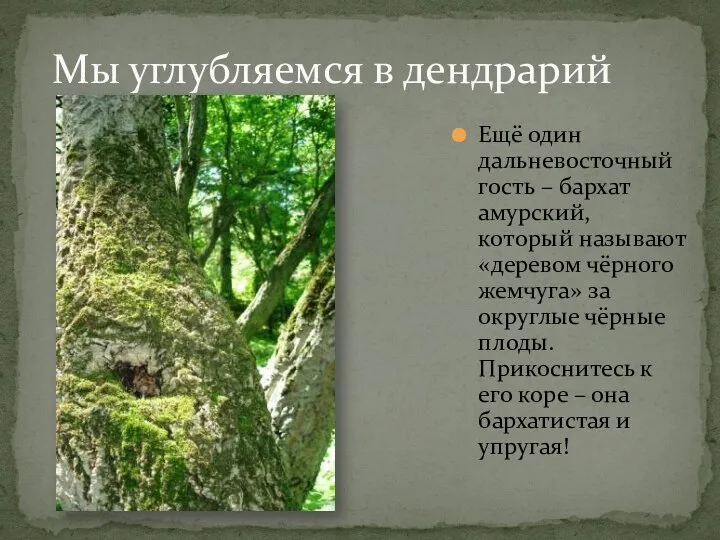 Мы углубляемся в дендрарий

Ещё один дальневосточный гость – бархат амурский, который называют «деревом чёрного жемчуга» за округлые чёрные плоды. Прикоснитесь к его коре – она бархатистая и упругая!